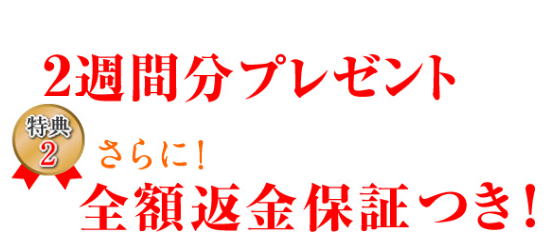 2週間分プレゼント

特典
2

さらに!
全額返金保証つき!